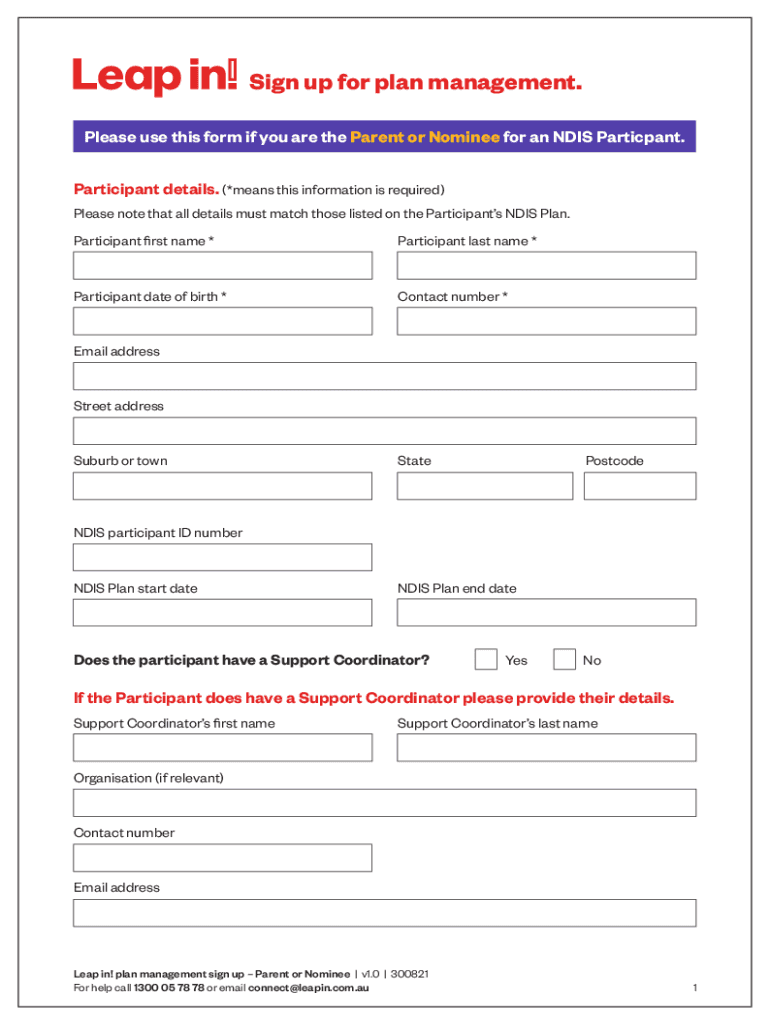 Leap in! Sign up for plan management.

Please use this form if you are the Parent or Nominee for an NDIS Particpant.

Participant details. (*means this information is required)

Please note that all details must match those listed on the Participant's NDIS Plan.

Participant first name *

Participant last name *

Participant date of birth *

Contact number *

Email address

Street address

Suburb or town

State

Postcode

NDIS participant ID number

NDIS Plan start date

NDIS Plan end date

Does the participant have a Support Coordinator? Yes No

If the Participant does have a Support Coordinator please provide their details.

Support Coordinator's first name

Support Coordinator's last name

Organisation (if relevant)

Contact number

Email address

Leap in! plan management sign up – Parent or Nominee | v1.0 | 300821
For help call 1300 05 78 78 or email connect@leapin.com.au

1